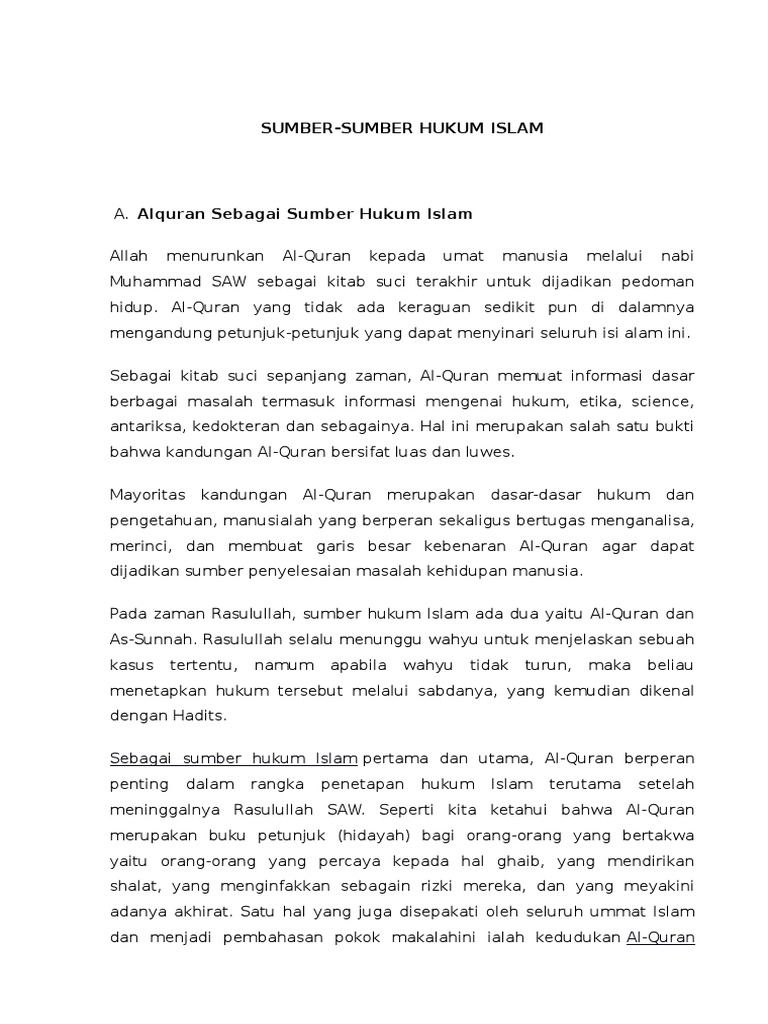 SUMBER-SUMBER HUKUM ISLAM

A. Alquran Sebagai Sumber Hukum Islam

Allah menurunkan Al-Quran kepada umat manusia melalui nabi Muhammad SAW sebagai kitab suci terakhir untuk dijadikan pedoman hidup. Al-Quran yang tidak ada keraguan sedikit pun di dalamnya mengandung petunjuk-petunjuk yang dapat menyinari seluruh isi alam ini.

Sebagai kitab suci sepanjang zaman, Al-Quran memuat informasi dasar berbagai masalah termasuk informasi mengenai hukum, etika, science, antariksa, kedokteran dan sebagainya. Hal ini merupakan salah satu bukti bahwa kandungan Al-Quran bersifat luas dan luwes.

Mayoritas kandungan Al-Quran merupakan dasar-dasar hukum dan pengetahuan, manusialah yang berperan sekaligus bertugas menganalisa, merinci, dan membuat garis besar kebenaran Al-Quran agar dapat dijadikan sumber penyelesaian masalah kehidupan manusia.

Pada zaman Rasulullah, sumber hukum Islam ada dua yaitu Al-Quran dan As-Sunnah. Rasulullah selalu menunggu wahyu untuk menjelaskan sebuah kasus tertentu, namum apabila wahyu tidak turun, maka beliau menetapkan hukum tersebut melalui sabdanya, yang kemudian dikenal dengan Hadits.

Sebagai sumber hukum Islam pertama dan utama, Al-Quran berperan penting dalam rangka penetapan hukum Islam terutama setelah meninggalnya Rasulullah SAW. Seperti kita ketahui bahwa Al-Quran merupakan buku petunjuk (hidayah) bagi orang-orang yang bertakwa yaitu orang-orang yang percaya kepada hal ghaib, yang mendirikan shalat, yang menginfakkan sebagain rizki mereka, dan yang meyakini adanya akhirat. Satu hal yang juga disepakati oleh seluruh ummat Islam dan menjadi pembahasan pokok makalahini ialah kedudukan Al-Quran